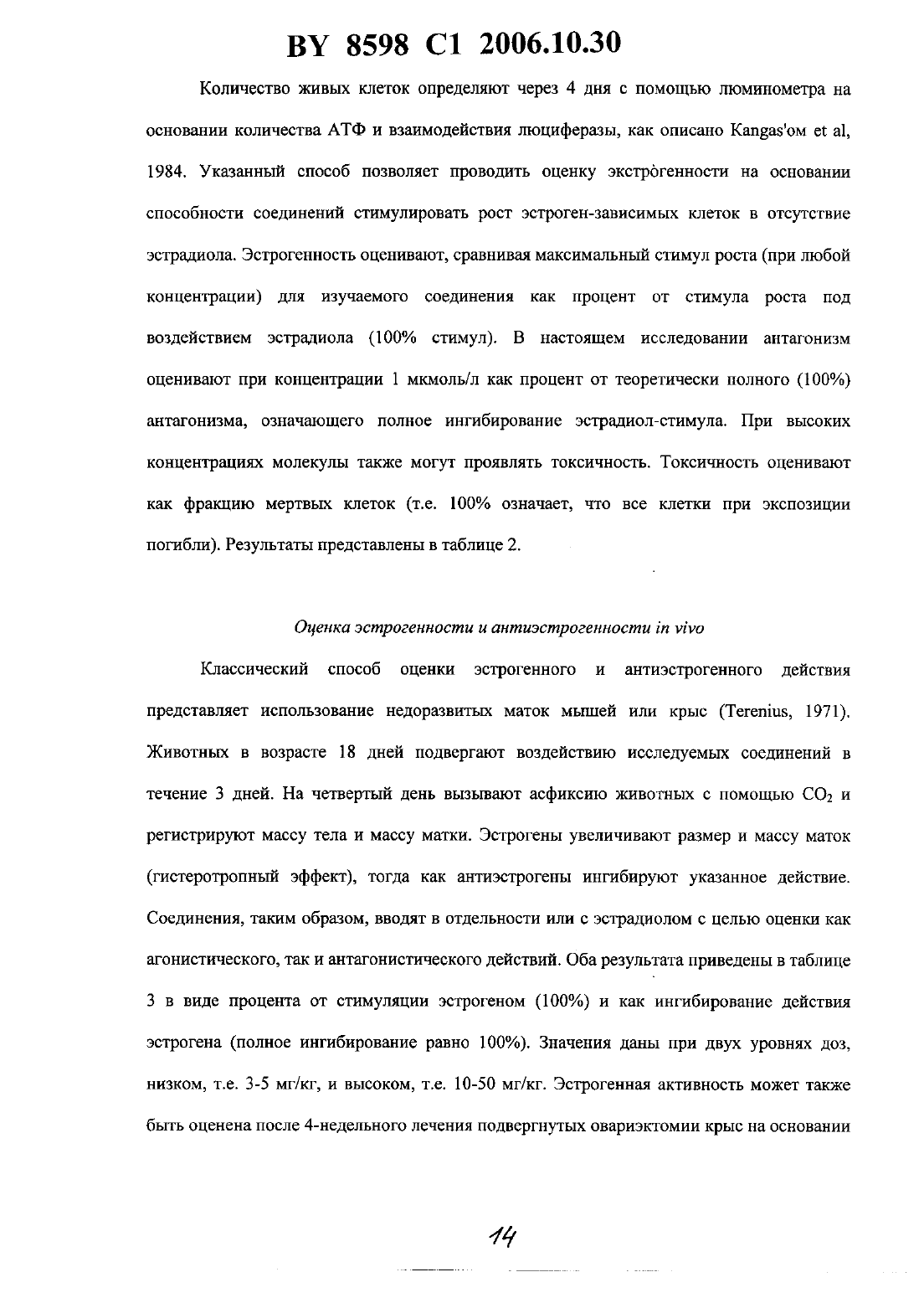 BY 8598 C1 2006.10.30

Количество живых клеток определяют через 4 дня с помощью люминометра на основании количества АТФ и взаимодействия люциферазы, как описано Kangas'ом et al, 1984. Указанный способ позволяет проводить оценку экстрогенности на основании способности соединений стимулировать рост эстроген-зависимых клеток в отсутствие эстрадиола. Эстрогенность оценивают, сравнивая максимальный стимул роста (при любой концентрации) для изучаемого соединения как процент от стимула роста под воздействием эстрадиола (100% стимул). В настоящем исследовании антагонизм оценивают при концентрации 1 мкмоль/л как процент от теоретически полного (100%) антагонизма, означающего полное ингибирование эстрадиол-стимула. При высоких концентрациях молекулы также могут проявлять токсичность. Токсичность оценивают как фракцию мертвых клеток (т.е. 100% означает, что все клетки при экспозиции погибли). Результаты представлены в таблице 2.

Оценка эстрогенности и антиэстрогенности in vivo

Классический способ оценки эстрогенного и антиэстрогенного действия представляет использование недоразвитых маток мышей или крыс (Terenius, 1971). Животных в возрасте 18 дней подвергают воздействию исследуемых соединений в течение 3 дней. На четвертый день вызывают асфиксию животных с помощью $CO_2$ и регистрируют массу тела и массу матки. Эстрогены увеличивают размер и массу маток (гистеротропный эффект), тогда как антиэстрогены ингибируют указанное действие. Соединения, таким образом, вводят в отдельности или с эстрадиолом с целью оценки как агонистического, так и антагонистического действий. Оба результата приведены в таблице 3 в виде процента от стимуляции эстрогеном (100%) и как ингибирование действия эстрогена (полное ингибирование равно 100%). Значения даны при двух уровнях доз, низком, т.е. 3-5 мг/кг, и высоком, т.е. 10-50 мг/кг. Эстрогенная активность может также быть оценена после 4-недельного лечения подвергнутых овариэктомии крыс на основании

14